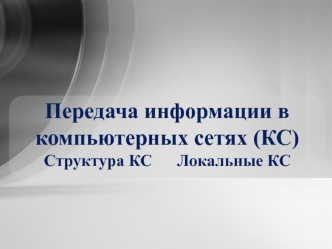 Передача информации в компьютерных сетях (КС)
Структура КС Локальные КС